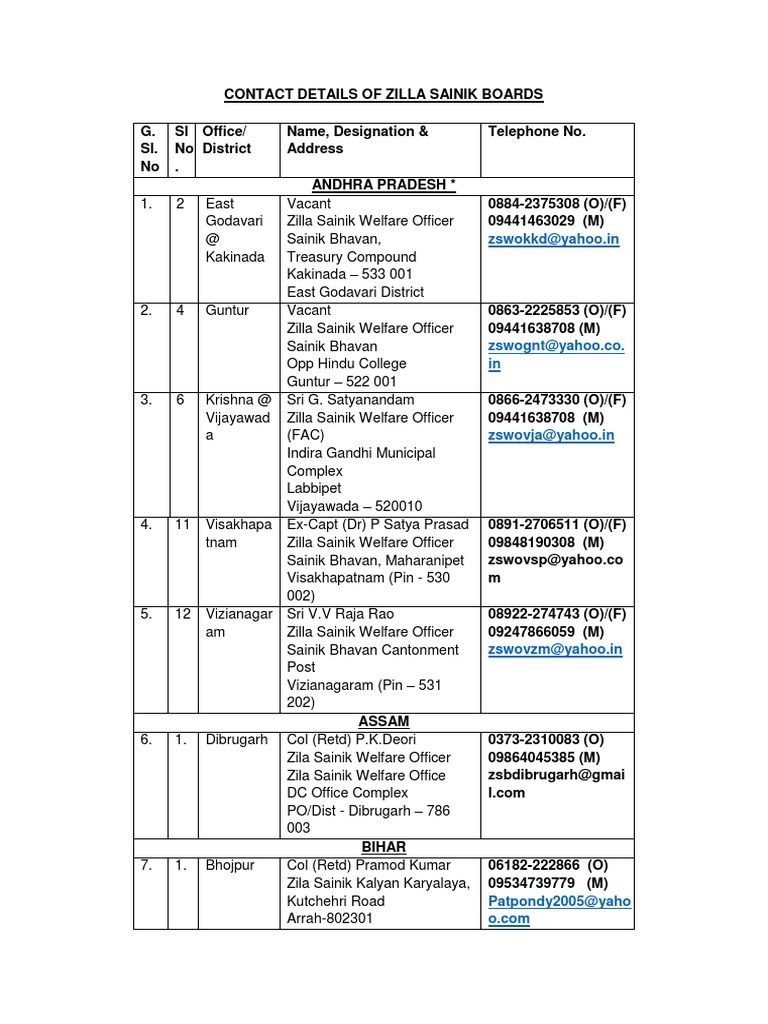 CONTACT DETAILS OF ZILLA SAINIK BOARDS

| G. Sl. No | Sl No. | Office/ District | Name, Designation & Address | Telephone No. |
|---|---|---|---|---|
| ANDHRA PRADESH * | | | | |
| 1. | 2 | East Godavari @ Kakinada | Vacant Zilla Sainik Welfare Officer Sainik Bhavan, Treasury Compound Kakinada – 533 001 East Godavari District | 0884-2375308 (O)/(F) 09441463029 (M) zswokkd@yahoo.in |
| 2. | 4 | Guntur | Vacant Zilla Sainik Welfare Officer Sainik Bhavan Opp Hindu College Guntur – 522 001 | 0863-2225853 (O)/(F) 09441638708 (M) zswognt@yahoo.co.in |
| 3. | 6 | Krishna @ Vijayawada | Sri G. Satyanandam Zilla Sainik Welfare Officer (FAC) Indira Gandhi Municipal Complex Labbipet Vijayawada – 520010 | 0866-2473330 (O)/(F) 09441638708 (M) zswovja@yahoo.in |
| 4. | 11 | Visakhapatnam | Ex-Capt (Dr) P Satya Prasad Zilla Sainik Welfare Officer Sainik Bhavan, Maharanipet Visakhapatnam (Pin - 530 002) | 0891-2706511 (O)/(F) 09848190308 (M) zswovsp@yahoo.com |
| 5. | 12 | Vizianagaram | Sri V.V Raja Rao Zilla Sainik Welfare Officer Sainik Bhavan Cantonment Post Vizianagaram (Pin – 531 202) | 08922-274743 (O)/(F) 09247866059 (M) zswovzm@yahoo.in |
| ASSAM | | | | |
| 6. | 1. | Dibrugarh | Col (Retd) P.K.Deori Zila Sainik Welfare Officer Zila Sainik Welfare Office DC Office Complex PO/Dist - Dibrugarh – 786 003 | 0373-2310083 (O) 09864045385 (M) zsbdibrugarh@gmail.com |
| BIHAR | | | | |
| 7. | 1. | Bhojpur | Col (Retd) Pramod Kumar Zila Sainik Kalyan Karyalaya, Kutchehri Road Arrah-802301 | 06182-222866 (O) 09534739779 (M) Patpondy2005@yahoo.com |